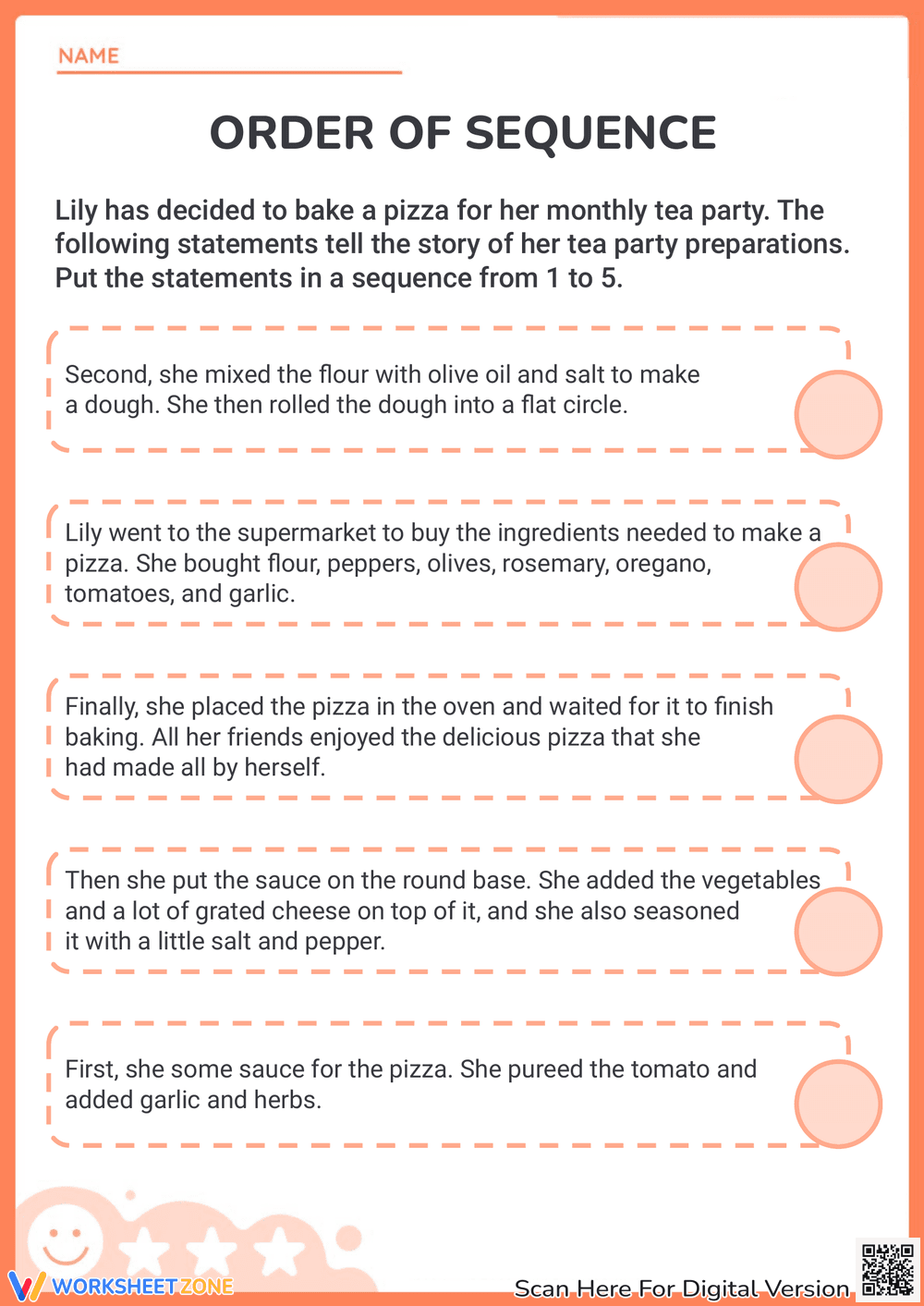 NAME

ORDER OF SEQUENCE

Lily has decided to bake a pizza for her monthly tea party. The following statements tell the story of her tea party preparations. Put the statements in a sequence from 1 to 5.

Second, she mixed the flour with olive oil and salt to make a dough. She then rolled the dough into a flat circle.

Lily went to the supermarket to buy the ingredients needed to make a pizza. She bought flour, peppers, olives, rosemary, oregano, tomatoes, and garlic.

Finally, she placed the pizza in the oven and waited for it to finish baking. All her friends enjoyed the delicious pizza that she had made all by herself.

Then she put the sauce on the round base. She added the vegetables and a lot of grated cheese on top of it, and she also seasoned it with a little salt and pepper.

First, she some sauce for the pizza. She pureed the tomato and added garlic and herbs.

WORKSHEETZONE

Scan Here For Digital Version